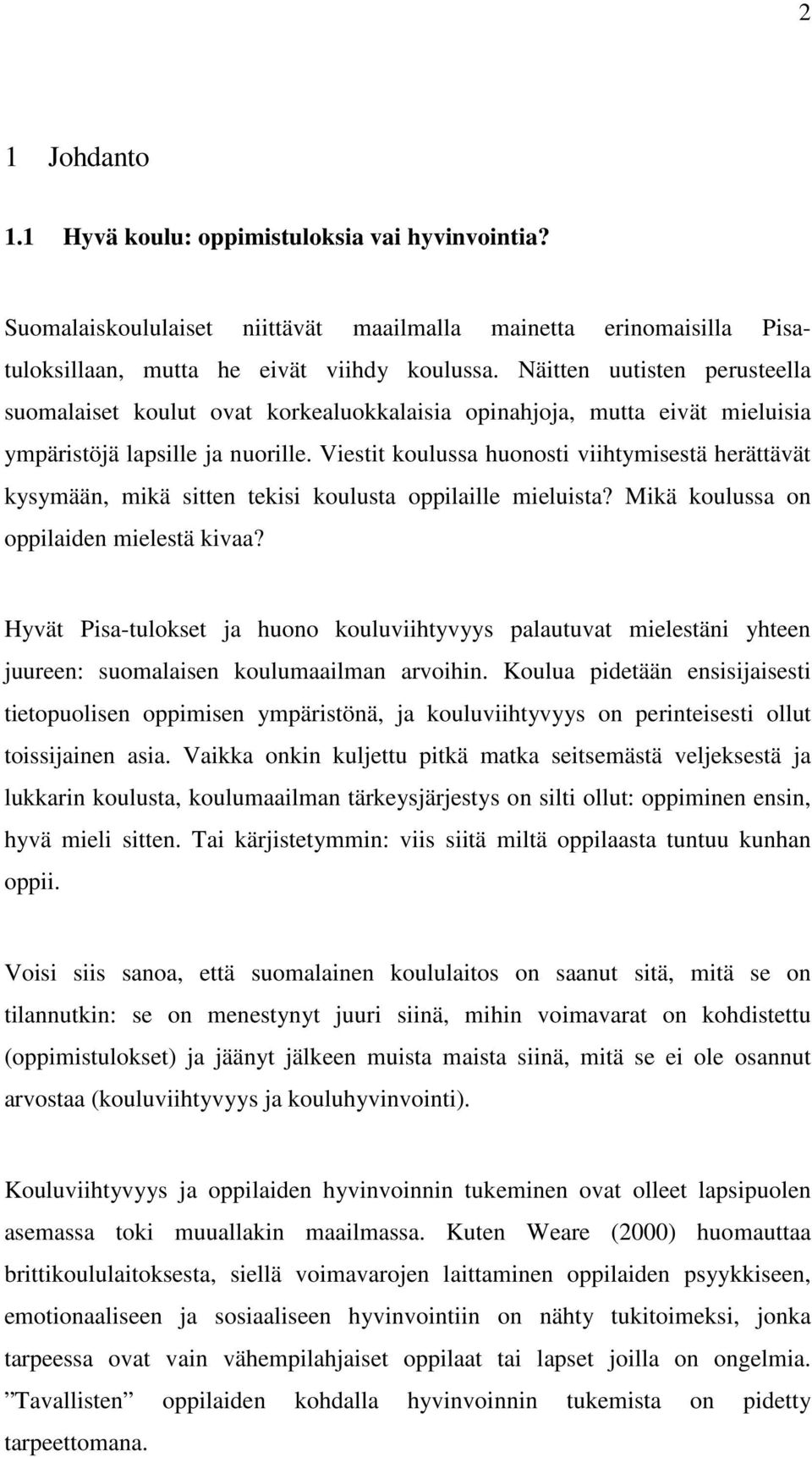 2

1 Johdanto

1.1 Hyvä koulu: oppimistuloksia vai hyvinvointia?

Suomalaiskoululaiset niittävät maailmalla mainetta erinomaisilla Pisa-tuloksillaan, mutta he eivät viihdy koulussa. Näitten uutisten perusteella suomalaiset koulut ovat korkealuokkalaisia opinahjoja, mutta eivät mieluisia ympäristöjä lapsille ja nuorille. Viestit koulussa huonosti viihtymisestä herättävät kysymään, mikä sitten tekisi koulusta oppilaille mieluista? Mikä koulussa on oppilaiden mielestä kivaa?

Hyvät Pisa-tulokset ja huono kouluviihtyvyys palautuvat mielestäni yhteen juureen: suomalaisen koulumaailman arvoihin. Koulua pidetään ensisijaisesti tietopuolisen oppimisen ympäristönä, ja kouluviihtyvyys on perinteisesti ollut toissijainen asia. Vaikka onkin kuljettu pitkä matka seitsemästä veljeksestä ja lukkarin koulusta, koulumaailman tärkeysjärjestys on silti ollut: oppiminen ensin, hyvä mieli sitten. Tai kärjistetymmin: viis siitä miltä oppilaasta tuntuu kunhan oppii.

Voisi siis sanoa, että suomalainen koululaitos on saanut sitä, mitä se on tilannutkin: se on menestynyt juuri siinä, mihin voimavarat on kohdistettu (oppimistulokset) ja jäänyt jälkeen muista maista siinä, mitä se ei ole osannut arvostaa (kouluviihtyvyys ja kouluhyvinvointi).

Kouluviihtyvyys ja oppilaiden hyvinvoinnin tukeminen ovat olleet lapsipuolen asemassa toki muuallakin maailmassa. Kuten Weare (2000) huomauttaa brittikoululaitoksesta, siellä voimavarojen laittaminen oppilaiden psyykkiseen, emotionaaliseen ja sosiaaliseen hyvinvointiin on nähty tukitoimeksi, jonka tarpeessa ovat vain vähempilahjaiset oppilaat tai lapset joilla on ongelmia. ”Tavallisten” oppilaiden kohdalla hyvinvoinnin tukemista on pidetty tarpeettomana.